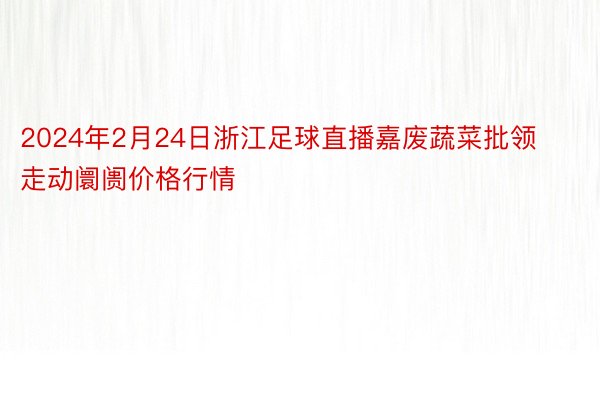 2024年2月24日浙江足球直播嘉废蔬菜批领走动阛阓价格行情